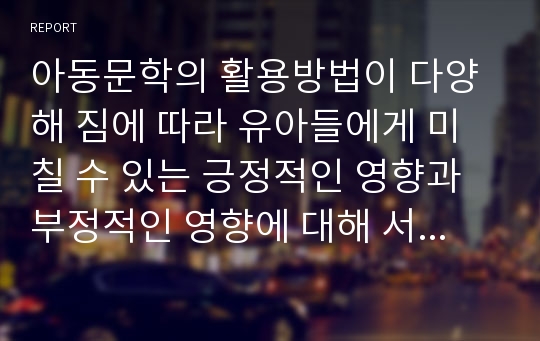 REPORT

아동문학의 활용방법이 다양해 짐에 따라 유아들에게 미칠 수 있는 긍정적인 영향과 부정적인 영향에 대해 서...